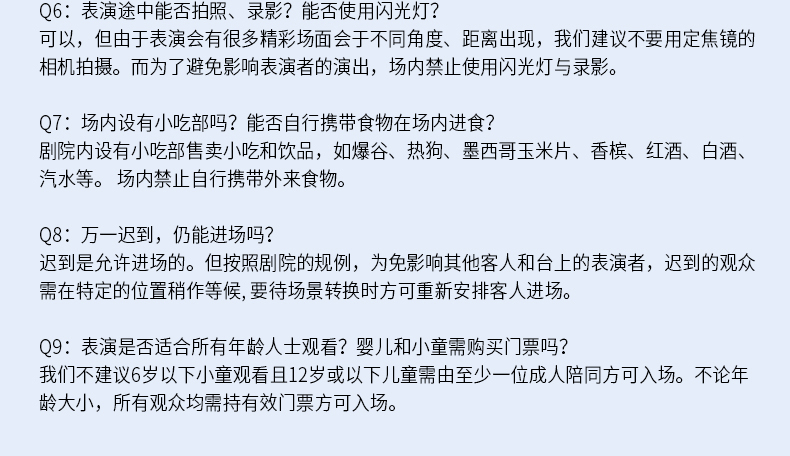 Q6：表演途中能否拍照、录影？能否使用闪光灯？
可以，但由于表演会有很多精彩场面会于不同角度、距离出现，我们建议不要用定焦镜的相机拍摄。而为了避免影响表演者的演出，场内禁止使用闪光灯与录影。

Q7：场内设有小吃部吗？能否自行携带食物在场内进食？
剧院内设有小吃部售卖小吃和饮品，如爆谷、热狗、墨西哥玉米片、香槟、红酒、白酒、汽水等。 场内禁止自行携带外来食物。

Q8：万一迟到，仍能进场吗？
迟到是允许进场的。但按照剧院的规例，为免影响其他客人和台上的表演者，迟到的观众需在特定的位置稍作等候, 要待场景转换时方可重新安排客人进场。

Q9：表演是否适合所有年龄人士观看？婴儿和小童需购买门票吗？
我们不建议6岁以下小童观看且12岁或以下儿童需由至少一位成人陪同方可入场。不论年龄大小，所有观众均需持有效门票方可入场。